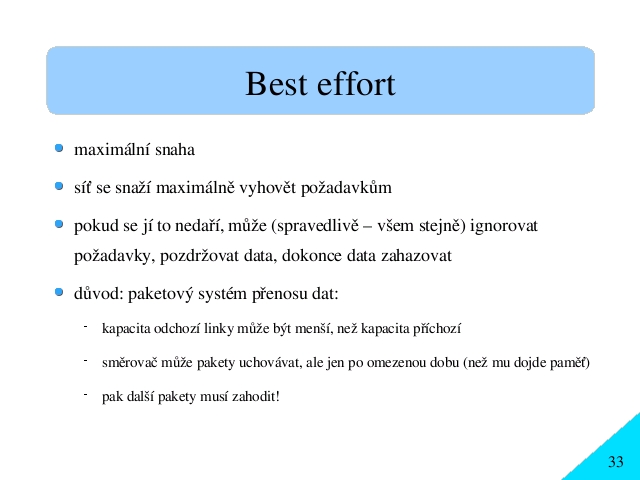 Best effort

- maximální snaha
- síť se snaží maximálně vyhovět požadavkům
- pokud se jí to nedaří, může (spravedlivě – všem stejně) ignorovat požadavky, pozdržovat data, dokonce data zahazovat
- důvod: paketový systém přenosu dat:
  - kapacita odchozí linky může být menší, než kapacita příchozí
  - směrovač může pakety uchovávat, ale jen po omezenou dobu (než mu dojde paměť)
  - pak další pakety musí zahodit!

33